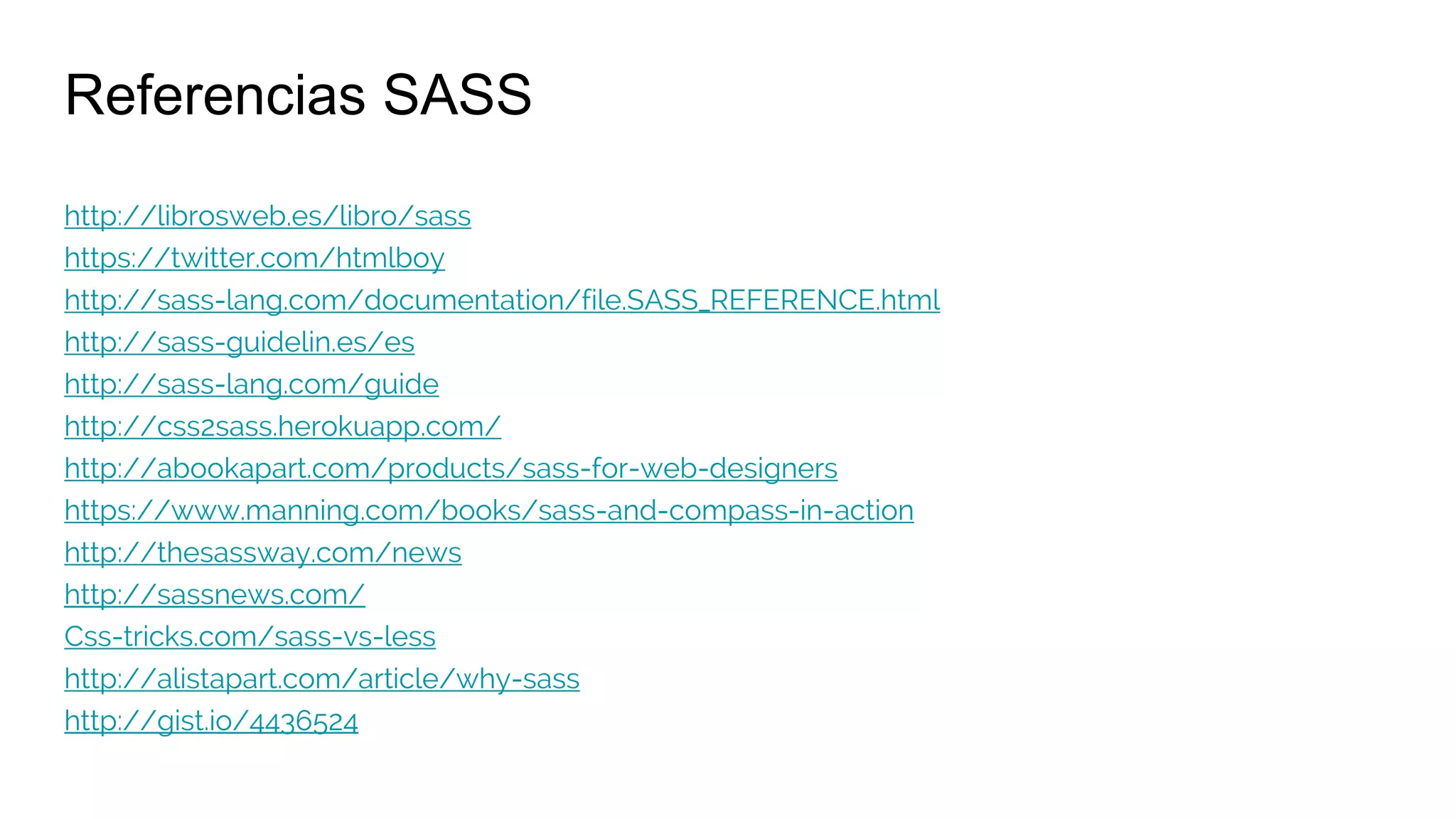 Referencias SASS

http://librosweb.es/libro/sass
https://twitter.com/htmlboy
http://sass-lang.com/documentation/file.SASS_REFERENCE.html
http://sass-guidelin.es/es
http://sass-lang.com/guide
http://css2sass.herokuapp.com/
http://abookapart.com/products/sass-for-web-designers
https://www.manning.com/books/sass-and-compass-in-action
http://thesassway.com/news
http://sassnews.com/
Css-tricks.com/sass-vs-less
http://alistapart.com/article/why-sass
http://gist.io/4436524